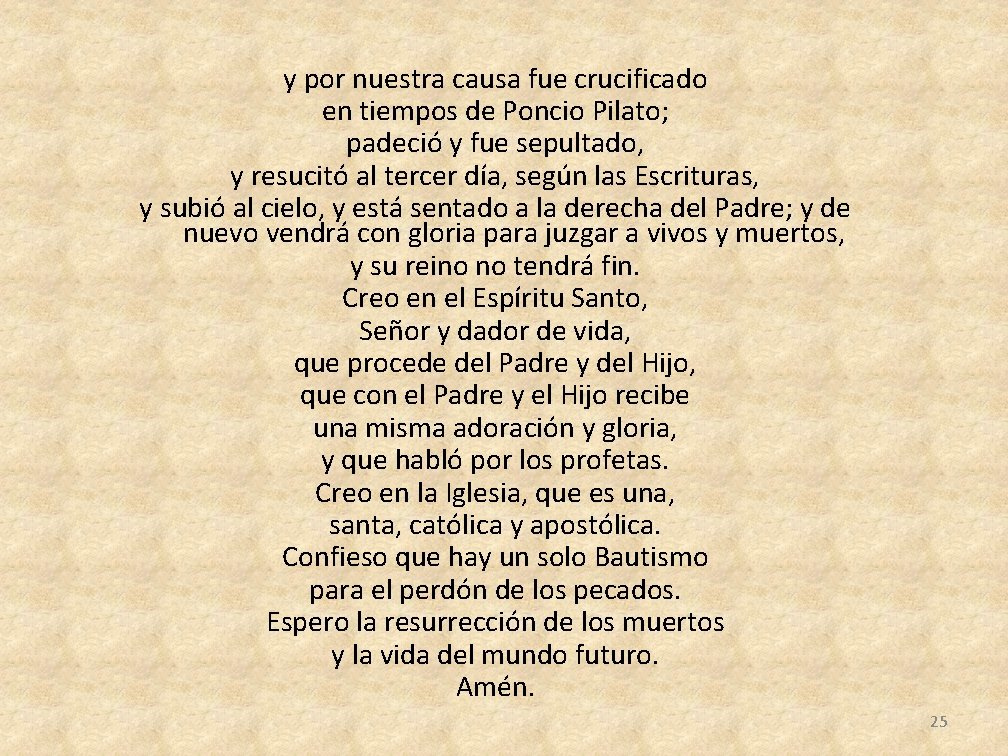 y por nuestra causa fue crucificado
en tiempos de Poncio Pilato;
padeció y fue sepultado,
y resucitó al tercer día, según las Escrituras,
y subió al cielo, y está sentado a la derecha del Padre; y de nuevo vendrá con gloria para juzgar a vivos y muertos,
y su reino no tendrá fin.
Creo en el Espíritu Santo,
Señor y dador de vida,
que procede del Padre y del Hijo,
que con el Padre y el Hijo recibe
una misma adoración y gloria,
y que habló por los profetas.
Creo en la Iglesia, que es una,
santa, católica y apostólica.
Confieso que hay un solo Bautismo
para el perdón de los pecados.
Espero la resurrección de los muertos
y la vida del mundo futuro.
Amén.

25